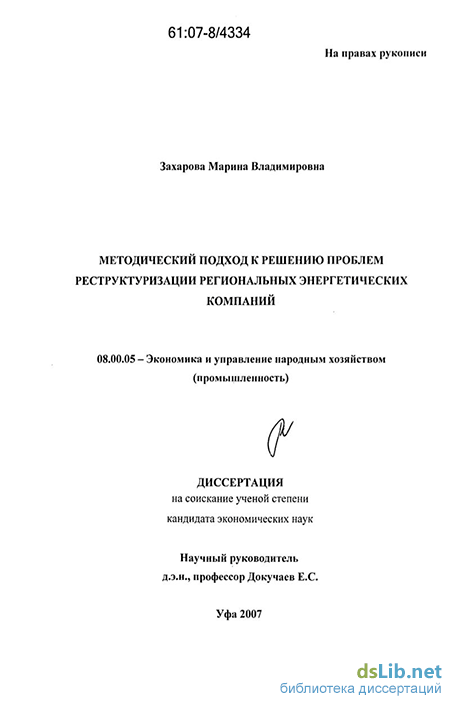 61:07-8/4334

На правах рукописи

Захарова Марина Владимировна

МЕТОДИЧЕСКИЙ ПОДХОД К РЕШЕНИЮ ПРОБЛЕМ РЕСТРУКТУРИЗАЦИИ РЕГИОНАЛЬНЫХ ЭНЕРГЕТИЧЕСКИХ КОМПАНИЙ

08.00.05 – Экономика и управление народным хозяйством (промышленность)

ДИССЕРТАЦИЯ
на соискание ученой степени
кандидата экономических наук

Научный руководитель
д.э.н., профессор Докучаев Е.С.

Уфа 2007

dsLib.net
библиотека диссертаций